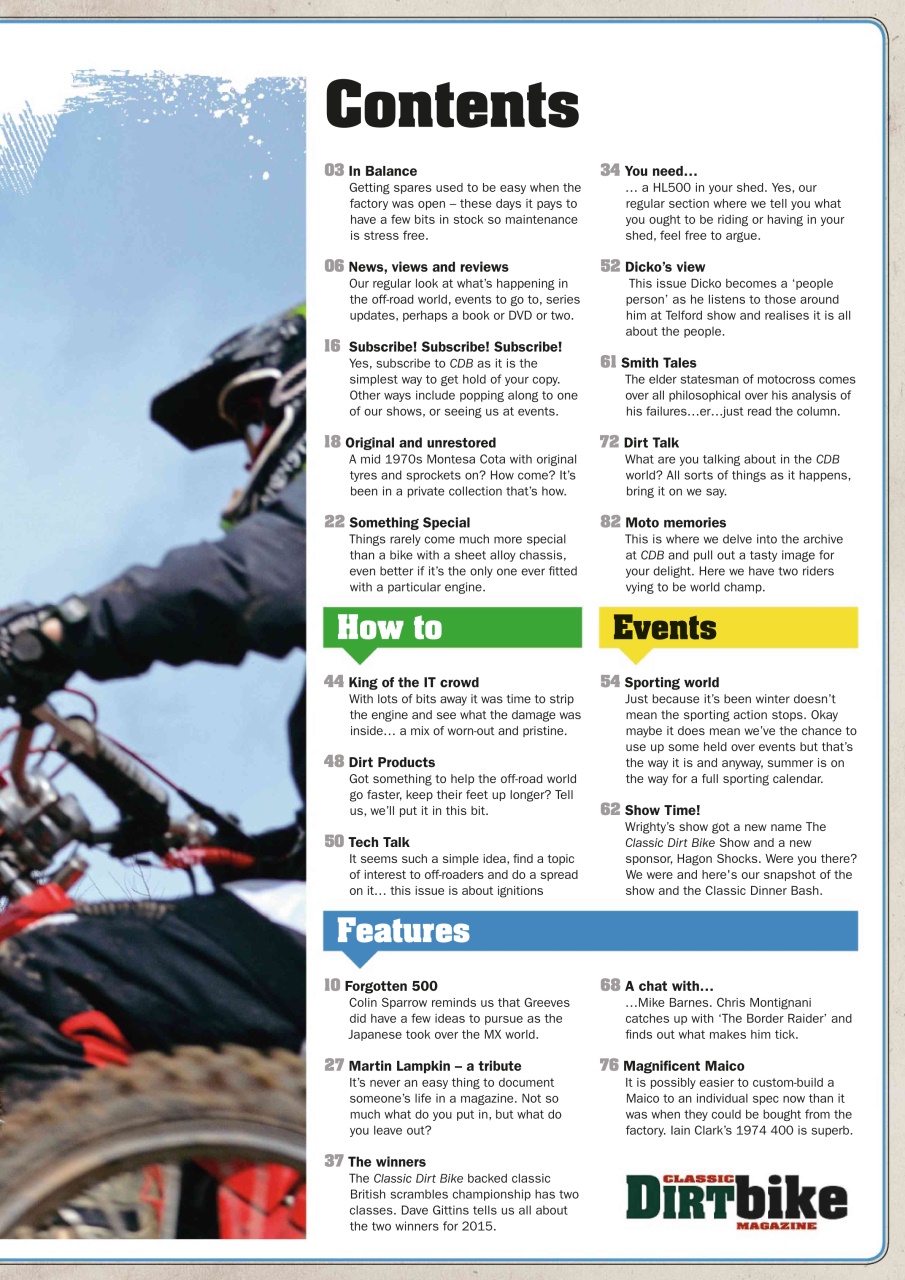 Contents

03 In Balance
Getting spares used to be easy when the factory was open – these days it pays to have a few bits in stock so maintenance is stress free.

06 News, views and reviews
Our regular look at what's happening in the off-road world, events to go to, series updates, perhaps a book or DVD or two.

16 Subscribe! Subscribe! Subscribe!
Yes, subscribe to CDB as it is the simplest way to get hold of your copy. Other ways include popping along to one of our shows, or seeing us at events.

18 Original and unrestored
A mid 1970s Montesa Cota with original tyres and sprockets on? How come? It's been in a private collection that's how.

22 Something Special
Things rarely come much more special than a bike with a sheet alloy chassis, even better if it's the only one ever fitted with a particular engine.

34 You need…
… a HL500 in your shed. Yes, our regular section where we tell you what you ought to be riding or having in your shed, feel free to argue.

52 Dicko's view
This issue Dicko becomes a 'people person' as he listens to those around him at Telford show and realises it is all about the people.

61 Smith Tales
The elder statesman of motocross comes over all philosophical over his analysis of his failures…er…just read the column.

72 Dirt Talk
What are you talking about in the CDB world? All sorts of things as it happens, bring it on we say.

82 Moto memories
This is where we delve into the archive at CDB and pull out a tasty image for your delight. Here we have two riders vying to be world champ.

How to

44 King of the IT crowd
With lots of bits away it was time to strip the engine and see what the damage was inside… a mix of worn-out and pristine.

48 Dirt Products
Got something to help the off-road world go faster, keep their feet up longer? Tell us, we'll put it in this bit.

50 Tech Talk
It seems such a simple idea, find a topic of interest to off-roaders and do a spread on it… this issue is about ignitions

Events

54 Sporting world
Just because it's been winter doesn't mean the sporting action stops. Okay maybe it does mean we've the chance to use up some held over events but that's the way it is and anyway, summer is on the way for a full sporting calendar.

62 Show Time!
Wrighty's show got a new name The Classic Dirt Bike Show and a new sponsor, Hagon Shocks. Were you there? We were and here's our snapshot of the show and the Classic Dinner Bash.

Features

10 Forgotten 500
Colin Sparrow reminds us that Greeves did have a few ideas to pursue as the Japanese took over the MX world.

27 Martin Lampkin – a tribute
It's never an easy thing to document someone's life in a magazine. Not so much what do you put in, but what do you leave out?

37 The winners
The Classic Dirt Bike backed classic British scrambles championship has two classes. Dave Gittins tells us all about the two winners for 2015.

68 A chat with…
…Mike Barnes. Chris Montignani catches up with 'The Border Raider' and finds out what makes him tick.

76 Magnificent Maico
It is possibly easier to custom-build a Maico to an individual spec now than it was when they could be bought from the factory. Iain Clark's 1974 400 is superb.

CLASSIC DIRTbike MAGAZINE